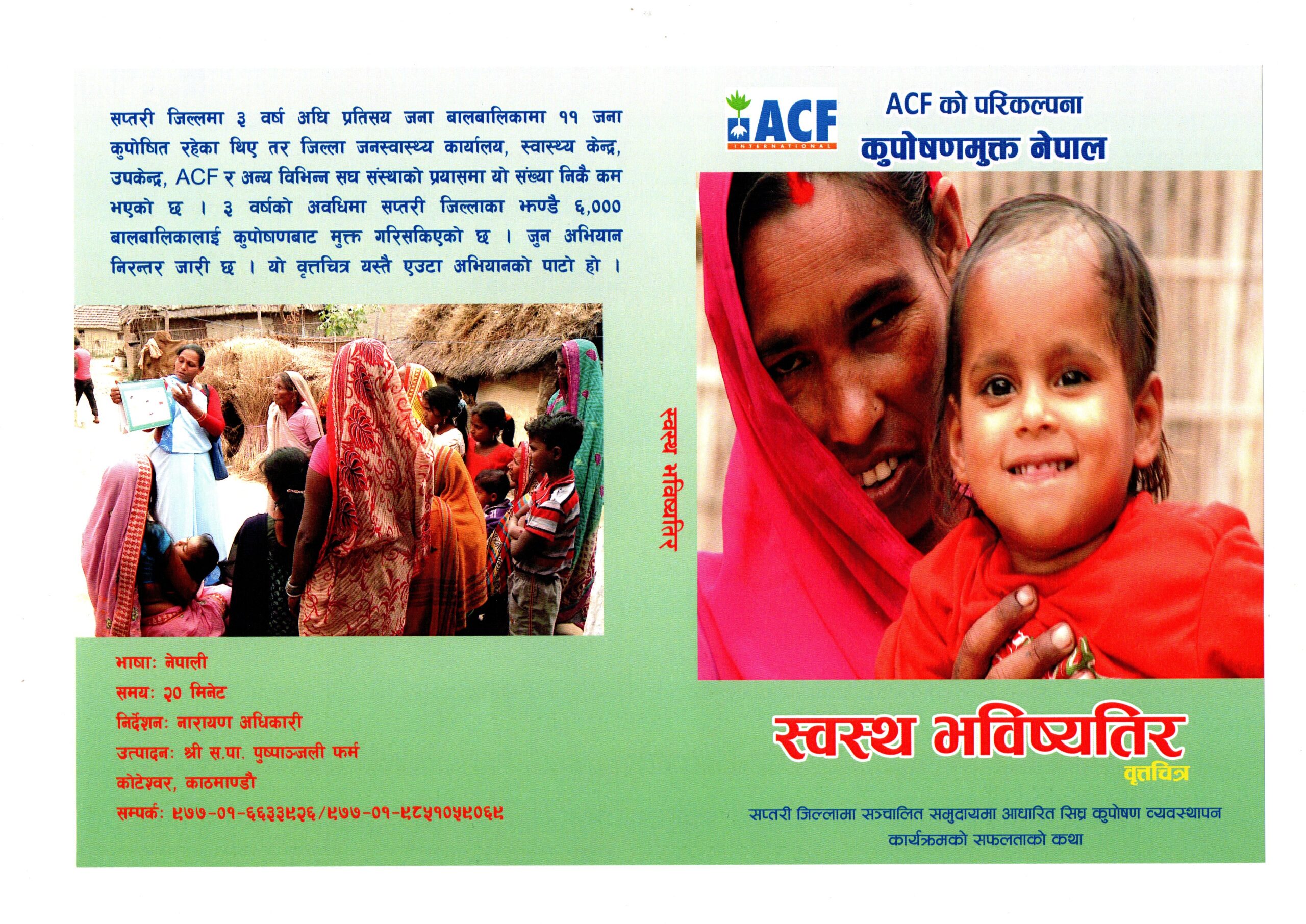 सप्तरी जिल्लमा ३ वर्ष अघि प्रतिसय जना बालबालिकामा ११ जना कुपोषित रहेका थिए तर जिल्ला जनस्वास्थ्य कार्यालय, स्वास्थ्य केन्द्र, उपकेन्द्र, ACF र अन्य विभिन्न सघ संस्थाको प्रयासमा यो संख्या निकै कम भएको छ । ३ वर्षको अवधिमा सप्तरी जिल्लाका झण्डै ६,००० बालबालिकालाई कुपोषणबाट मुक्त गरिसकिएको छ । जुन अभियान निरन्तर जारी छ । यो वृत्तचित्र यस्तै एउटा अभियानको पाटो हो ।

भाषा: नेपाली
समय: २० मिनेट
निर्देशन: नारायण अधिकारी
उत्पादन: श्री स.पा. पुष्पाञ्जली फर्म
कोटेश्वर, काठमाण्डौ
सम्पर्क: ९७७-०१-६६३३९२६/९७७-०१-९८५१०५९०६९

स्वस्थ भविष्यतिर

ACF
INTERNATIONAL

ACF को परिकल्पना
कुपोषणमुक्त नेपाल

स्वस्थ भविष्यतिर
वृत्तचित्र

सप्तरी जिल्लामा सञ्चालित समुदायमा आधारित सिघ्र कुपोषण व्यवस्थापन कार्यक्रमको सफलताको कथा